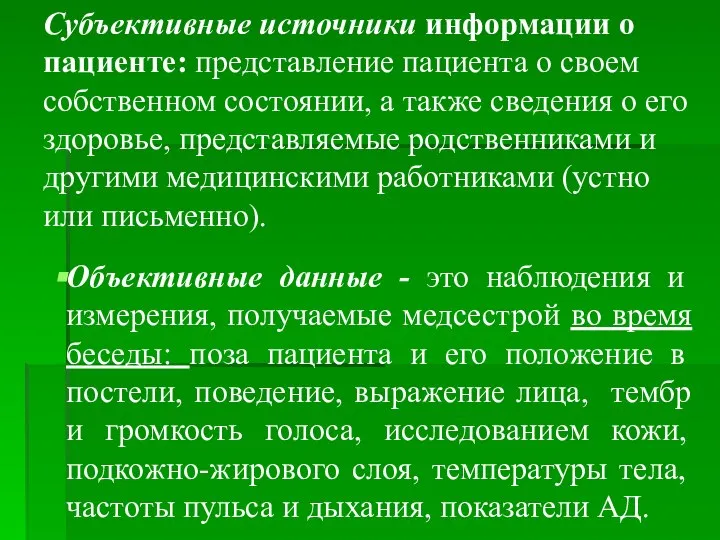 Субъективные источники информации о пациенте: представление пациента о своем собственном состоянии, а также сведения о его здоровье, представляемые родственниками и другими медицинскими работниками (устно или письменно).

Объективные данные - это наблюдения и измерения, получаемые медсестрой во время беседы: поза пациента и его положение в постели, поведение, выражение лица, тембр и громкость голоса, исследованием кожи, подкожно-жирового слоя, температуры тела, частоты пульса и дыхания, показатели АД.